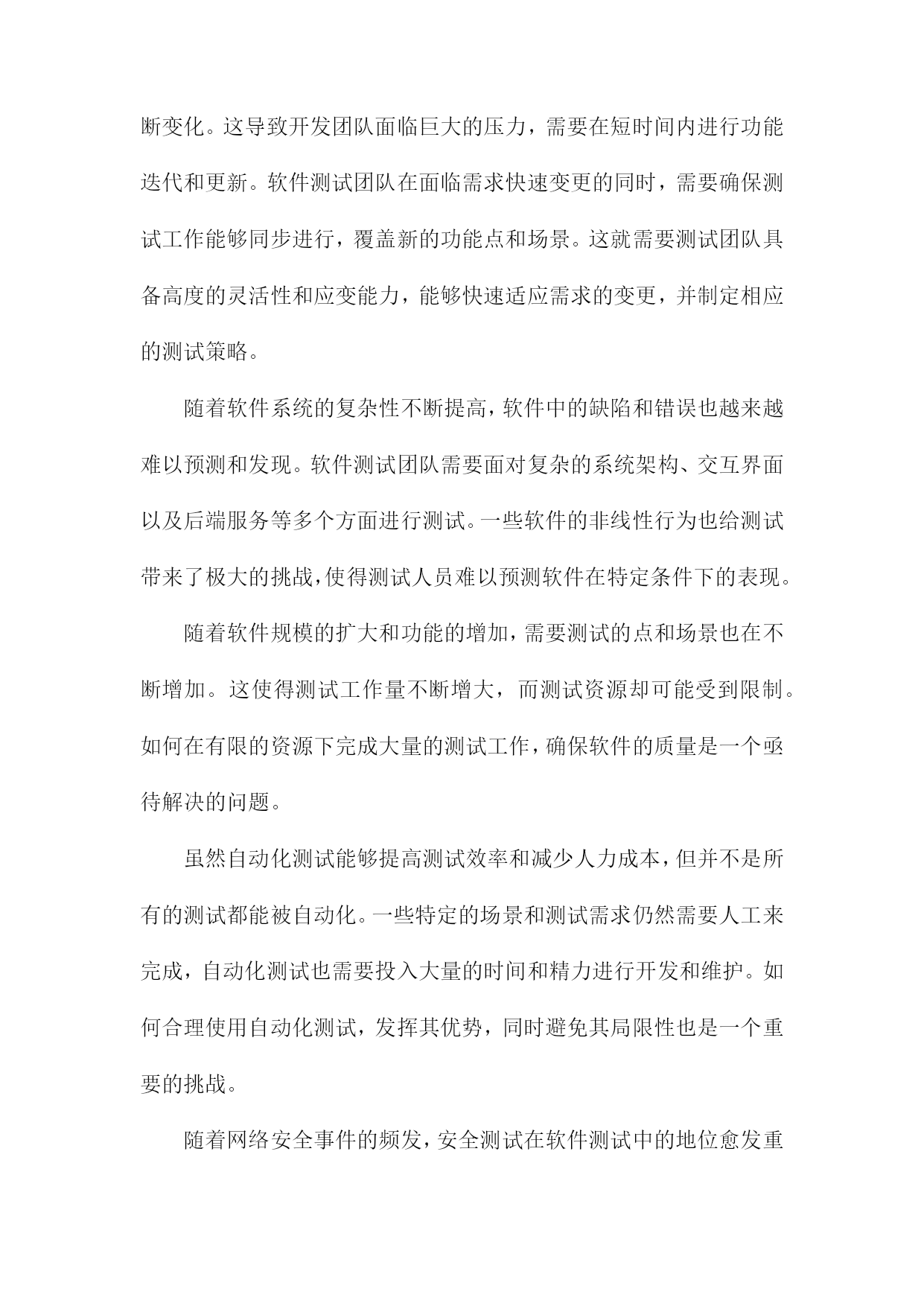 断变化。这导致开发团队面临巨大的压力，需要在短时间内进行功能迭代和更新。软件测试团队在面临需求快速变更的同时，需要确保测试工作能够同步进行，覆盖新的功能点和场景。这就需要测试团队具备高度的灵活性和应变能力，能够快速适应需求的变更，并制定相应的测试策略。

随着软件系统的复杂性不断提高，软件中的缺陷和错误也越来越难以预测和发现。软件测试团队需要面对复杂的系统架构、交互界面以及后端服务等多个方面进行测试。一些软件的非线性行为也给测试带来了极大的挑战，使得测试人员难以预测软件在特定条件下的表现。

随着软件规模的扩大和功能的增加，需要测试的点和场景也在不断增加。这使得测试工作量不断增大，而测试资源却可能受到限制。如何在有限的资源下完成大量的测试工作，确保软件的质量是一个亟待解决的问题。

虽然自动化测试能够提高测试效率和减少人力成本，但并不是所有的测试都能被自动化。一些特定的场景和测试需求仍然需要人工来完成，自动化测试也需要投入大量的时间和精力进行开发和维护。如何合理使用自动化测试，发挥其优势，同时避免其局限性也是一个重要的挑战。

随着网络安全事件的频发，安全测试在软件测试中的地位愈发重